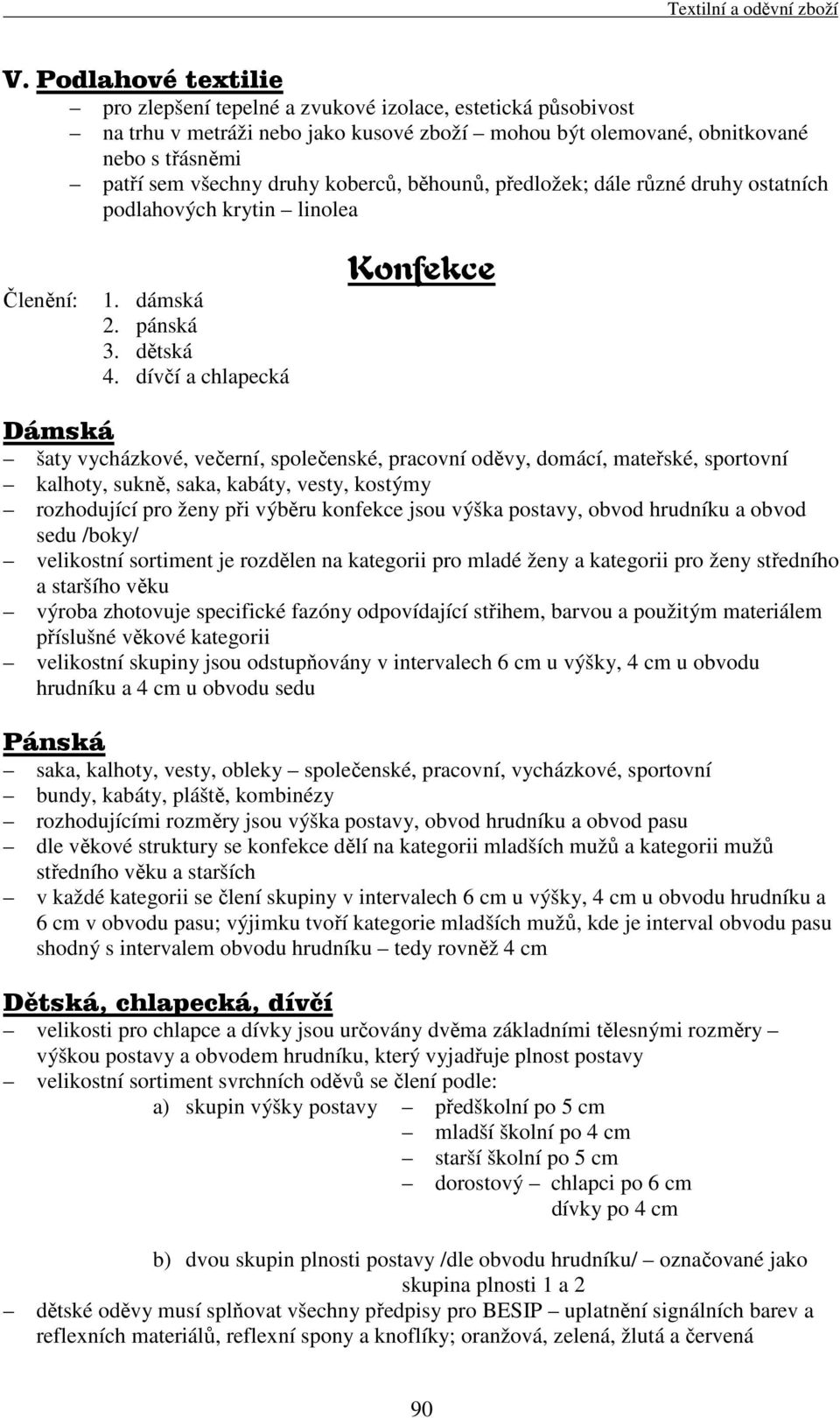 Textilní a oděvní zboží

V. Podlahové textilie

– pro zlepšení tepelné a zvukové izolace, estetická působivost
– na trhu v metráži nebo jako kusové zboží – mohou být olemované, obnitkované nebo s třásněmi
– patří sem všechny druhy koberců, běhounů, předložek; dále různé druhy ostatních podlahových krytin – linolea

Konfekce

Členění: 1. dámská
2. pánská
3. dětská
4. dívčí a chlapecká

Dámská

– šaty vycházkové, večerní, společenské, pracovní oděvy, domácí, mateřské, sportovní
– kalhoty, sukně, saka, kabáty, vesty, kostýmy
– rozhodující pro ženy při výběru konfekce jsou výška postavy, obvod hrudníku a obvod sedu /boky/
– velikostní sortiment je rozdělen na kategorii pro mladé ženy a kategorii pro ženy středního a staršího věku
– výroba zhotovuje specifické fazóny odpovídající střihem, barvou a použitým materiálem příslušné věkové kategorii
– velikostní skupiny jsou odstupňovány v intervalech 6 cm u výšky, 4 cm u obvodu hrudníku a 4 cm u obvodu sedu

Pánská

– saka, kalhoty, vesty, obleky – společenské, pracovní, vycházkové, sportovní
– bundy, kabáty, pláště, kombinézy
– rozhodujícími rozměry jsou výška postavy, obvod hrudníku a obvod pasu
– dle věkové struktury se konfekce dělí na kategorii mladších mužů a kategorii mužů středního věku a starších
– v každé kategorii se člení skupiny v intervalech 6 cm u výšky, 4 cm u obvodu hrudníku a 6 cm v obvodu pasu; výjimku tvoří kategorie mladších mužů, kde je interval obvodu pasu shodný s intervalem obvodu hrudníku – tedy rovněž 4 cm

Dětská, chlapecká, dívčí

– velikosti pro chlapce a dívky jsou určovány dvěma základními tělesnými rozměry – výškou postavy a obvodem hrudníku, který vyjadřuje plnost postavy
– velikostní sortiment svrchních oděvů se člení podle:
a) skupin výšky postavy – předškolní po 5 cm
– mladší školní po 4 cm
– starší školní po 5 cm
– dorostový – chlapci po 6 cm
dívky po 4 cm

b) dvou skupin plnosti postavy /dle obvodu hrudníku/ – označované jako skupina plnosti 1 a 2
– dětské oděvy musí splňovat všechny předpisy pro BESIP – uplatnění signálních barev a reflexních materiálů, reflexní spony a knoflíky; oranžová, zelená, žlutá a červená

90